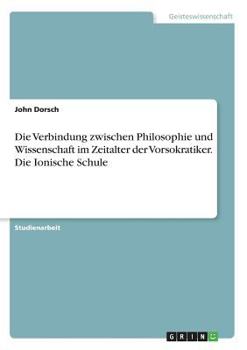 Geisteswissenschaft

John Dorsch

Die Verbindung zwischen Philosophie und Wissenschaft im Zeitalter der Vorsokratiker. Die Ionische Schule

Studienarbeit

GRIN